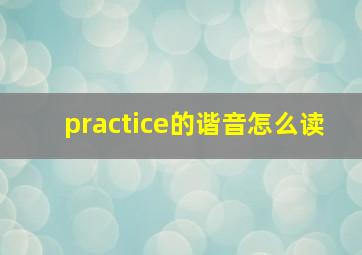 practice的谐音怎么读